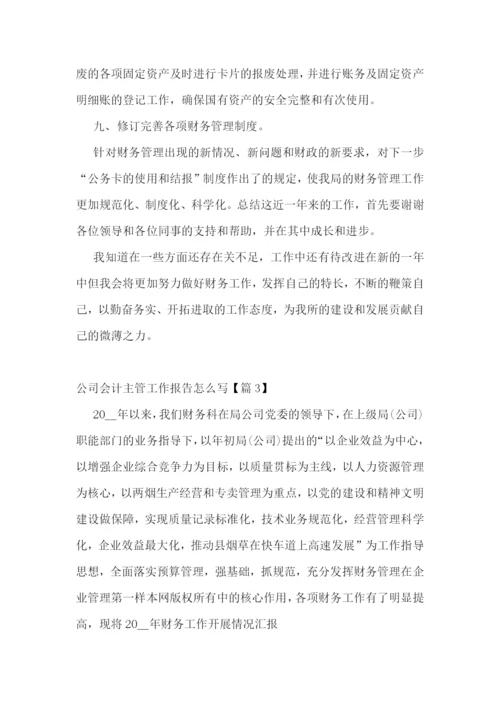 废的各项固定资产及时进行卡片的报废处理，并进行账务及固定资产明细账的登记工作，确保国有资产的安全完整和有次使用。

九、修订完善各项财务管理制度。

针对财务管理出现的新情况、新问题和财政的新要求，对下一步“公务卡的使用和结报”制度作出了的规定，使我局的财务管理工作更加规范化、制度化、科学化。总结这近一年来的工作，首先要谢谢各位领导和各位同事的支持和帮助，并在其中成长和进步。

我知道在一些方面还存在关不足，工作中还有待改进在新的一年中但我会将更加努力做好财务工作，发挥自己的特长，不断的鞭策自己，以勤奋务实、开拓进取的工作态度，为我所的建设和发展贡献自己的微薄之力。

公司会计主管工作报告怎么写【篇 3】

20__年以来，我们财务科在局公司党委的领导下，在上级局（公司）职能部门的业务指导下，以年初局（公司）提出的“以企业效益为中心，以增强企业综合竞争力为目标，以质量贯标为主线，以人力资源管理为核心，以两烟生产经营和专卖管理为重点，以党的建设和精神文明建设做保障，实现质量记录标准化，技术业务规范化，经营管理科学化，企业效益最大化，推动县烟草在快车道上高速发展”为工作指导思想，全面落实预算管理，强基础，抓规范，充分发挥财务管理在企业管理第一样本网版权所有中的核心作用，各项财务工作有了明显提高，现将 20__年财务工作开展情况汇报